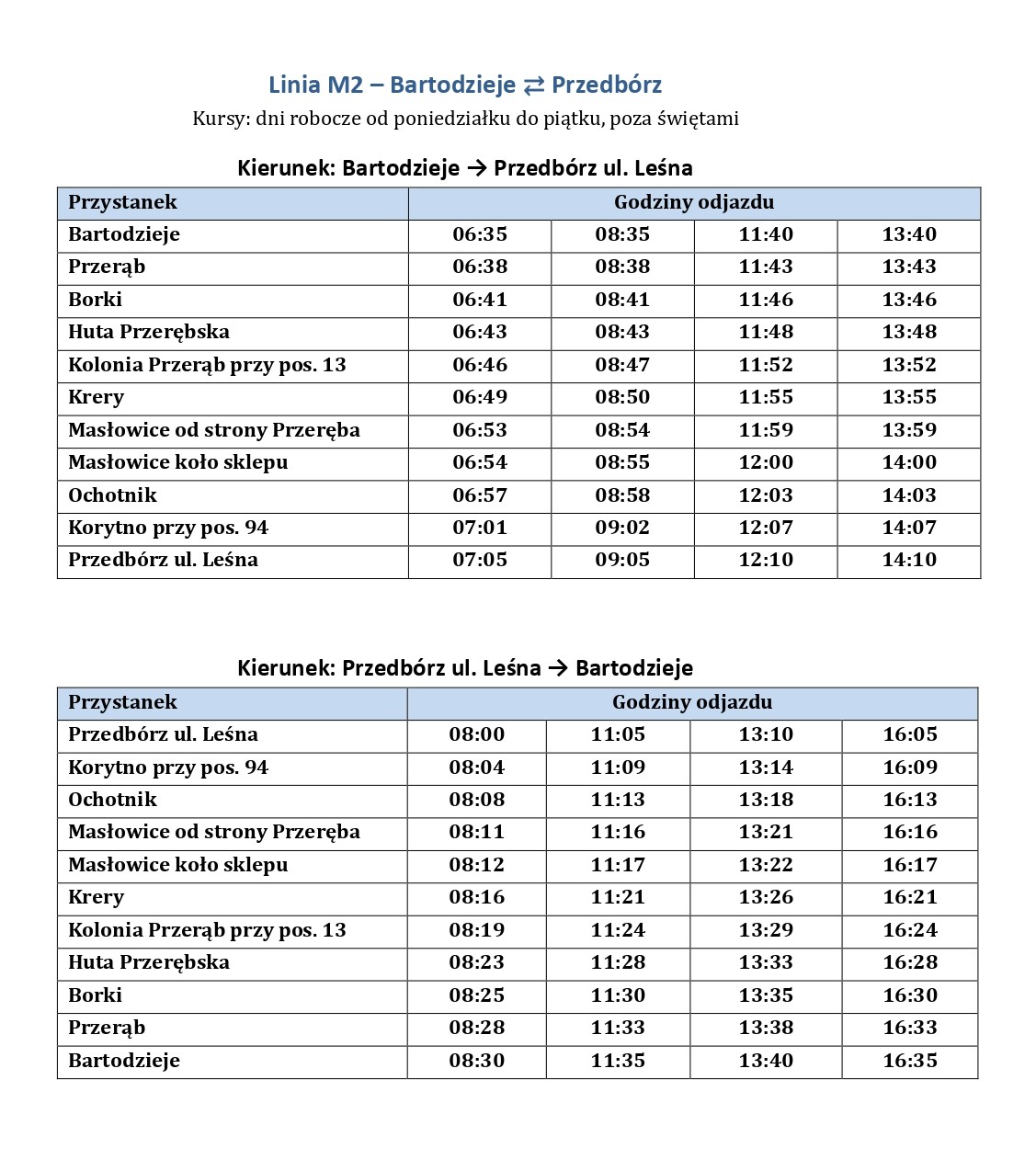 Linia M2 – Bartodzieje ⇄ Przedbórz

Kursy: dni robocze od poniedziałku do piątku, poza świętami

Kierunek: Bartodzieje → Przedbórz ul. Leśna

| Przystanek | Godziny odjazdu | | | |
|---|---|---|---|---|
| Bartodzieje | 06:35 | 08:35 | 11:40 | 13:40 |
| Przerąb | 06:38 | 08:38 | 11:43 | 13:43 |
| Borki | 06:41 | 08:41 | 11:46 | 13:46 |
| Huta Przerębska | 06:43 | 08:43 | 11:48 | 13:48 |
| Kolonia Przerąb przy pos. 13 | 06:46 | 08:47 | 11:52 | 13:52 |
| Krery | 06:49 | 08:50 | 11:55 | 13:55 |
| Masłowice od strony Przeręba | 06:53 | 08:54 | 11:59 | 13:59 |
| Masłowice koło sklepu | 06:54 | 08:55 | 12:00 | 14:00 |
| Ochotnik | 06:57 | 08:58 | 12:03 | 14:03 |
| Korytno przy pos. 94 | 07:01 | 09:02 | 12:07 | 14:07 |
| Przedbórz ul. Leśna | 07:05 | 09:05 | 12:10 | 14:10 |

Kierunek: Przedbórz ul. Leśna → Bartodzieje

| Przystanek | Godziny odjazdu | | | |
|---|---|---|---|---|
| Przedbórz ul. Leśna | 08:00 | 11:05 | 13:10 | 16:05 |
| Korytno przy pos. 94 | 08:04 | 11:09 | 13:14 | 16:09 |
| Ochotnik | 08:08 | 11:13 | 13:18 | 16:13 |
| Masłowice od strony Przeręba | 08:11 | 11:16 | 13:21 | 16:16 |
| Masłowice koło sklepu | 08:12 | 11:17 | 13:22 | 16:17 |
| Krery | 08:16 | 11:21 | 13:26 | 16:21 |
| Kolonia Przerąb przy pos. 13 | 08:19 | 11:24 | 13:29 | 16:24 |
| Huta Przerębska | 08:23 | 11:28 | 13:33 | 16:28 |
| Borki | 08:25 | 11:30 | 13:35 | 16:30 |
| Przerąb | 08:28 | 11:33 | 13:38 | 16:33 |
| Bartodzieje | 08:30 | 11:35 | 13:40 | 16:35 |